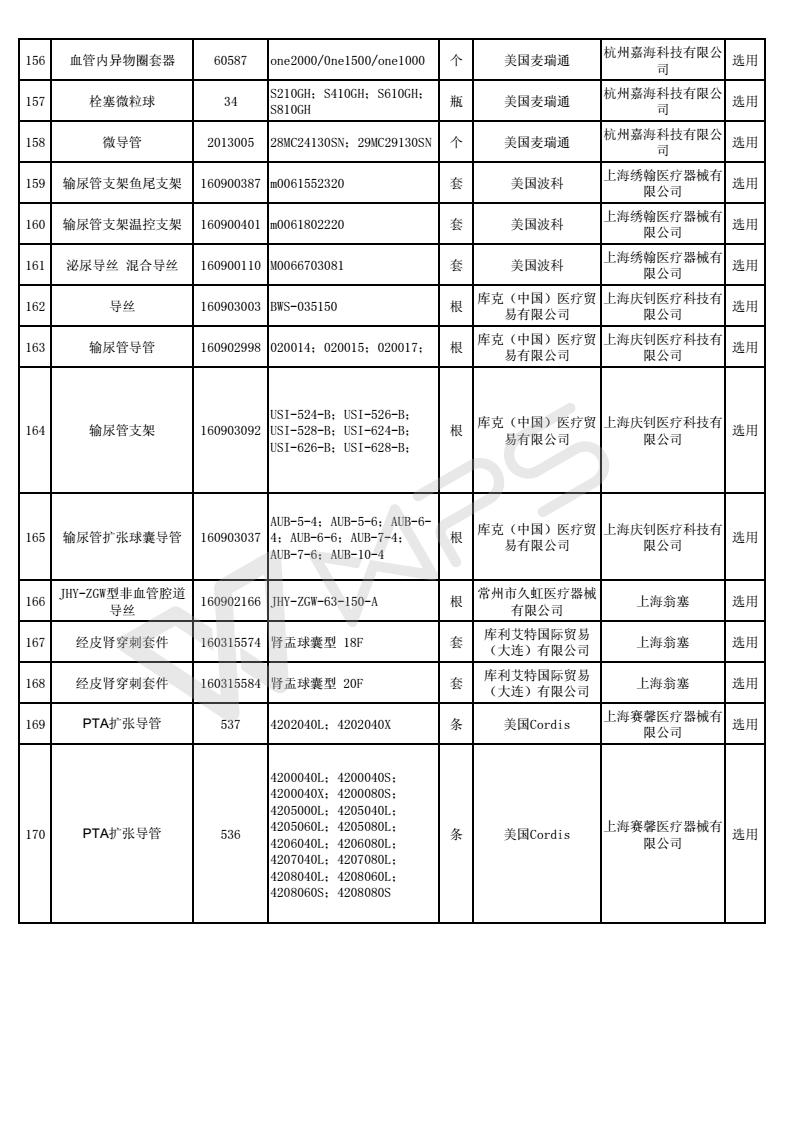 | 156 | 血管内异物圈套器 | 60587 | one2000/One1500/one1000 | 个 | 美国麦瑞通 | 杭州嘉海科技有限公司 | 选用 |
|---|---|---|---|---|---|---|---|
| 157 | 栓塞微粒球 | 34 | S210GH；S410GH；S610GH；S810GH | 瓶 | 美国麦瑞通 | 杭州嘉海科技有限公司 | 选用 |
| 158 | 微导管 | 2013005 | 28MC24130SN；29MC29130SN | 个 | 美国麦瑞通 | 杭州嘉海科技有限公司 | 选用 |
| 159 | 输尿管支架鱼尾支架 | 160900387 | m0061552320 | 套 | 美国波科 | 上海绣翰医疗器械有限公司 | 选用 |
| 160 | 输尿管支架温控支架 | 160900401 | m0061802220 | 套 | 美国波科 | 上海绣翰医疗器械有限公司 | 选用 |
| 161 | 泌尿导丝 混合导丝 | 160900110 | M0066703081 | 套 | 美国波科 | 上海绣翰医疗器械有限公司 | 选用 |
| 162 | 导丝 | 160903003 | BWS-035150 | 根 | 库克（中国）医疗贸易有限公司 | 上海庆钊医疗科技有限公司 | 选用 |
| 163 | 输尿管导管 | 160902998 | 020014；020015；020017； | 根 | 库克（中国）医疗贸易有限公司 | 上海庆钊医疗科技有限公司 | 选用 |
| 164 | 输尿管支架 | 160903092 | USI-524-B；USI-526-B；USI-528-B；USI-624-B；USI-626-B；USI-628-B； | 根 | 库克（中国）医疗贸易有限公司 | 上海庆钊医疗科技有限公司 | 选用 |
| 165 | 输尿管扩张球囊导管 | 160903037 | AUB-5-4；AUB-5-6；AUB-6-4；AUB-6-6；AUB-7-4；AUB-7-6；AUB-10-4 | 根 | 库克（中国）医疗贸易有限公司 | 上海庆钊医疗科技有限公司 | 选用 |
| 166 | JHY-ZGW型非血管腔道导丝 | 160902166 | JHY-ZGW-63-150-A | 根 | 常州市久虹医疗器械有限公司 | 上海翁塞 | 选用 |
| 167 | 经皮肾穿刺套件 | 160315574 | 肾盂球囊型 18F | 套 | 库利艾特国际贸易（大连）有限公司 | 上海翁塞 | 选用 |
| 168 | 经皮肾穿刺套件 | 160315584 | 肾盂球囊型 20F | 套 | 库利艾特国际贸易（大连）有限公司 | 上海翁塞 | 选用 |
| 169 | PTA扩张导管 | 537 | 4202040L；4202040X | 条 | 美国Cordis | 上海赛馨医疗器械有限公司 | 选用 |
| 170 | PTA扩张导管 | 536 | 4200040L；4200040S；4200040X；4200080S；4205000L；4205040L；4205060L；4205080L；4206040L；4206080L；4207040L；4207080L；4208040L；4208060L；4208060S；4208080S | 条 | 美国Cordis | 上海赛馨医疗器械有限公司 | 选用 |